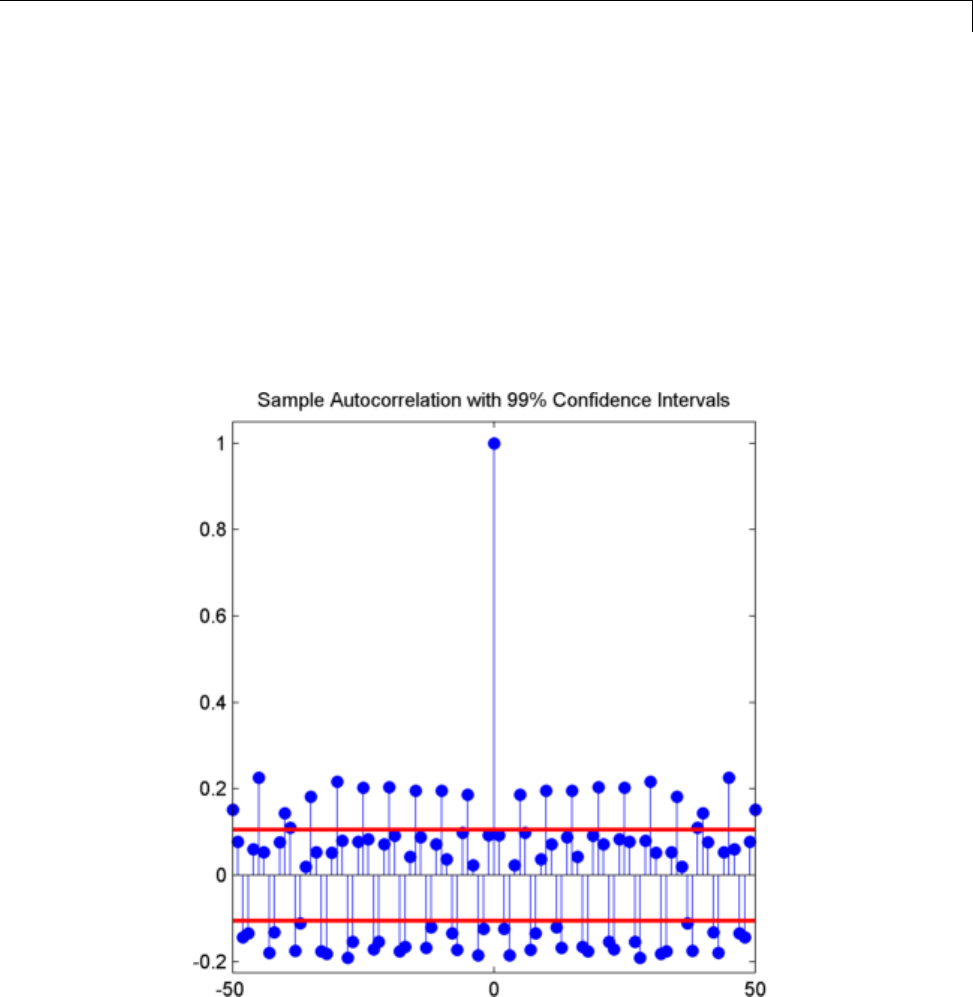 Sample Autocorrelation with 99% Confidence Intervals

1
0.8
0.6
0.4
0.2
0
-0.2

-50
0
50